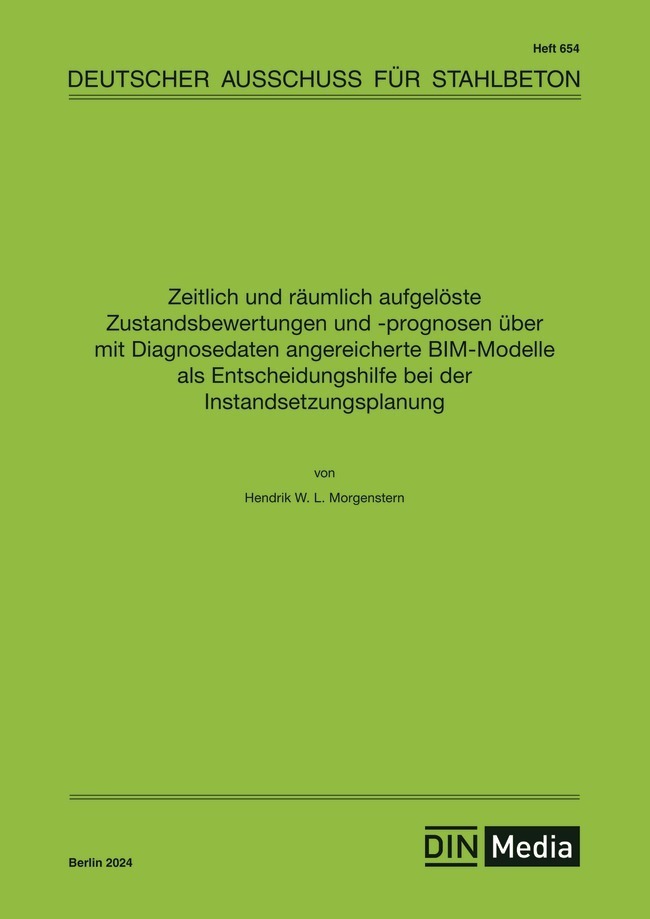 Heft 654

DEUTSCHER AUSSCHUSS FÜR STAHLBETON

Zeitlich und räumlich aufgelöste Zustandsbewertungen und -prognosen über mit Diagnosedaten angereicherte BIM-Modelle als Entscheidungshilfe bei der Instandsetzungsplanung

von

Hendrik W. L. Morgenstern

Berlin 2024

DIN Media